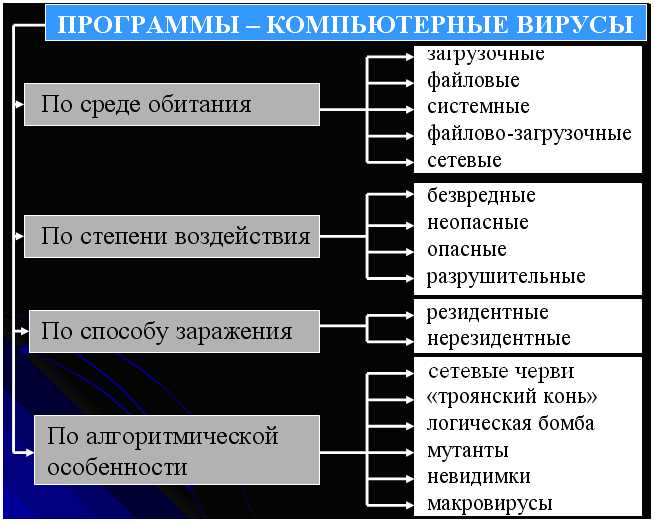 ПРОГРАММЫ – КОМПЬЮТЕРНЫЕ ВИРУСЫ

По среде обитания

загрузочные
файловые
системные
файлово-загрузочные
сетевые

По степени воздействия

безвредные
неопасные
опасные
разрушительные

По способу заражения

резидентные
нерезидентные

По алгоритмической особенности

сетевые черви
«троянский конь»
логическая бомба
мутанты
невидимки
макровирусы